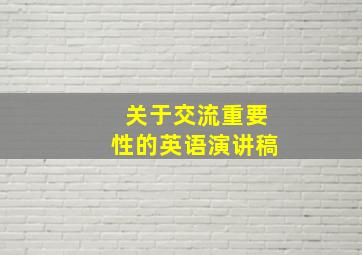 关于交流重要性的英语演讲稿